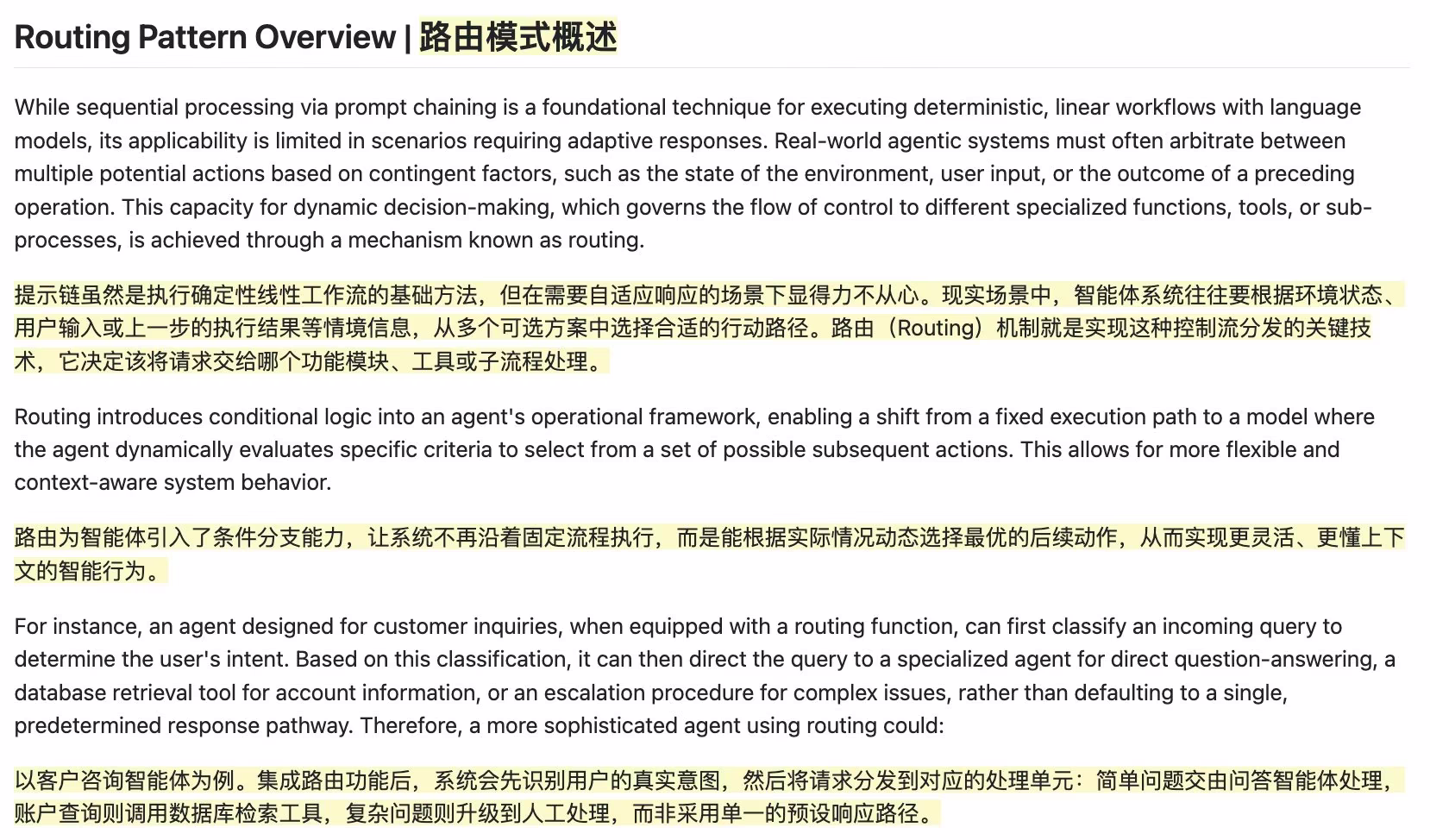 Routing Pattern Overview | 路由模式概述

While sequential processing via prompt chaining is a foundational technique for executing deterministic, linear workflows with language models, its applicability is limited in scenarios requiring adaptive responses. Real-world agentic systems must often arbitrate between multiple potential actions based on contingent factors, such as the state of the environment, user input, or the outcome of a preceding operation. This capacity for dynamic decision-making, which governs the flow of control to different specialized functions, tools, or sub-processes, is achieved through a mechanism known as routing.

提示链虽然是执行确定性线性工作流的基础方法，但在需要自适应响应的场景下显得力不从心。现实场景中，智能体系统往往要根据环境状态、用户输入或上一步的执行结果等情境信息，从多个可选方案中选择合适的行动路径。路由（Routing）机制就是实现这种控制流分发的关键技术，它决定该将请求交给哪个功能模块、工具或子流程处理。

Routing introduces conditional logic into an agent's operational framework, enabling a shift from a fixed execution path to a model where the agent dynamically evaluates specific criteria to select from a set of possible subsequent actions. This allows for more flexible and context-aware system behavior.

路由为智能体引入了条件分支能力，让系统不再沿着固定流程执行，而是能根据实际情况动态选择最优的后续动作，从而实现更灵活、更懂上下文的智能行为。

For instance, an agent designed for customer inquiries, when equipped with a routing function, can first classify an incoming query to determine the user's intent. Based on this classification, it can then direct the query to a specialized agent for direct question-answering, a database retrieval tool for account information, or an escalation procedure for complex issues, rather than defaulting to a single, predetermined response pathway. Therefore, a more sophisticated agent using routing could:

以客户咨询智能体为例。集成路由功能后，系统会先识别用户的真实意图，然后将请求分发到对应的处理单元：简单问题交由问答智能体处理，账户查询则调用数据库检索工具，复杂问题则升级到人工处理，而非采用单一的预设响应路径。